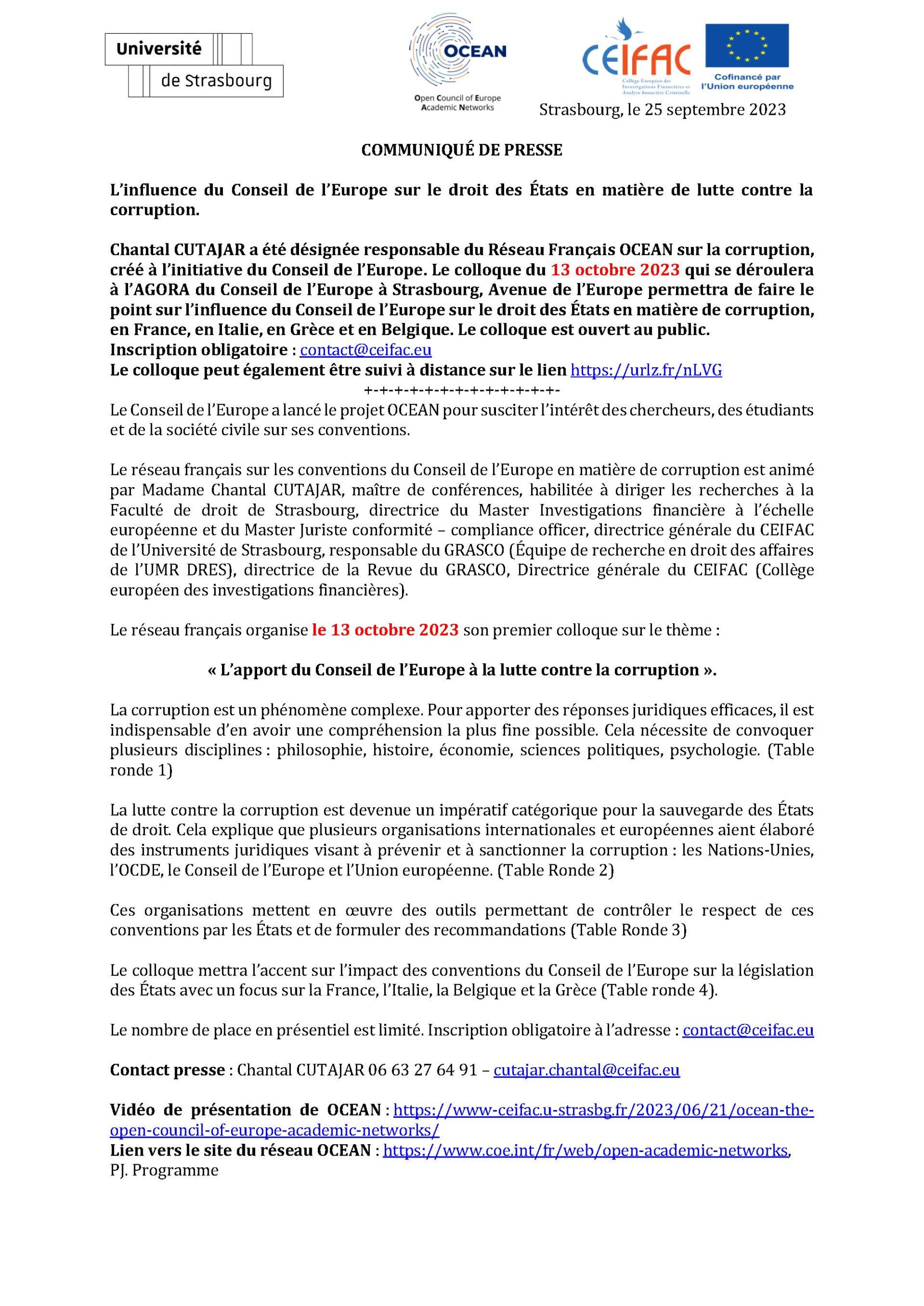 Université de Strasbourg

OCEAN
Open Council of Europe Academic Networks

CEIFAC
Collège Européen des Investigations Financières et Analyse financière Criminelle

Cofinancé par l'Union européenne

Strasbourg, le 25 septembre 2023

COMMUNIQUÉ DE PRESSE

L'influence du Conseil de l'Europe sur le droit des États en matière de lutte contre la corruption.

Chantal CUTAJAR a été désignée responsable du Réseau Français OCEAN sur la corruption, créé à l'initiative du Conseil de l'Europe. Le colloque du 13 octobre 2023 qui se déroulera à l'AGORA du Conseil de l'Europe à Strasbourg, Avenue de l'Europe permettra de faire le point sur l'influence du Conseil de l'Europe sur le droit des États en matière de corruption, en France, en Italie, en Grèce et en Belgique. Le colloque est ouvert au public.
Inscription obligatoire : contact@ceifac.eu
Le colloque peut également être suivi à distance sur le lien https://urlz.fr/nLVG
+-+-+-+-+-+-+-+-+-+-+-+-+-

Le Conseil de l'Europe a lancé le projet OCEAN pour susciter l'intérêt des chercheurs, des étudiants et de la société civile sur ses conventions.

Le réseau français sur les conventions du Conseil de l'Europe en matière de corruption est animé par Madame Chantal CUTAJAR, maître de conférences, habilitée à diriger les recherches à la Faculté de droit de Strasbourg, directrice du Master Investigations financière à l'échelle européenne et du Master Juriste conformité – compliance officer, directrice générale du CEIFAC de l'Université de Strasbourg, responsable du GRASCO (Équipe de recherche en droit des affaires de l'UMR DRES), directrice de la Revue du GRASCO, Directrice générale du CEIFAC (Collège européen des investigations financières).

Le réseau français organise le 13 octobre 2023 son premier colloque sur le thème :

« L'apport du Conseil de l'Europe à la lutte contre la corruption ».

La corruption est un phénomène complexe. Pour apporter des réponses juridiques efficaces, il est indispensable d'en avoir une compréhension la plus fine possible. Cela nécessite de convoquer plusieurs disciplines : philosophie, histoire, économie, sciences politiques, psychologie. (Table ronde 1)

La lutte contre la corruption est devenue un impératif catégorique pour la sauvegarde des États de droit. Cela explique que plusieurs organisations internationales et européennes aient élaboré des instruments juridiques visant à prévenir et à sanctionner la corruption : les Nations-Unies, l'OCDE, le Conseil de l'Europe et l'Union européenne. (Table Ronde 2)

Ces organisations mettent en œuvre des outils permettant de contrôler le respect de ces conventions par les États et de formuler des recommandations (Table Ronde 3)

Le colloque mettra l'accent sur l'impact des conventions du Conseil de l'Europe sur la législation des États avec un focus sur la France, l'Italie, la Belgique et la Grèce (Table ronde 4).

Le nombre de place en présentiel est limité. Inscription obligatoire à l'adresse : contact@ceifac.eu

Contact presse : Chantal CUTAJAR 06 63 27 64 91 – cutajar.chantal@ceifac.eu

Vidéo de présentation de OCEAN : https://www-ceifac.u-strasbg.fr/2023/06/21/ocean-the-open-council-of-europe-academic-networks/
Lien vers le site du réseau OCEAN : https://www.coe.int/fr/web/open-academic-networks,
PJ. Programme